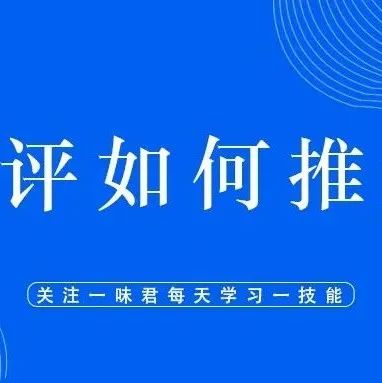 评如何推

关注一味君每天学习一技能